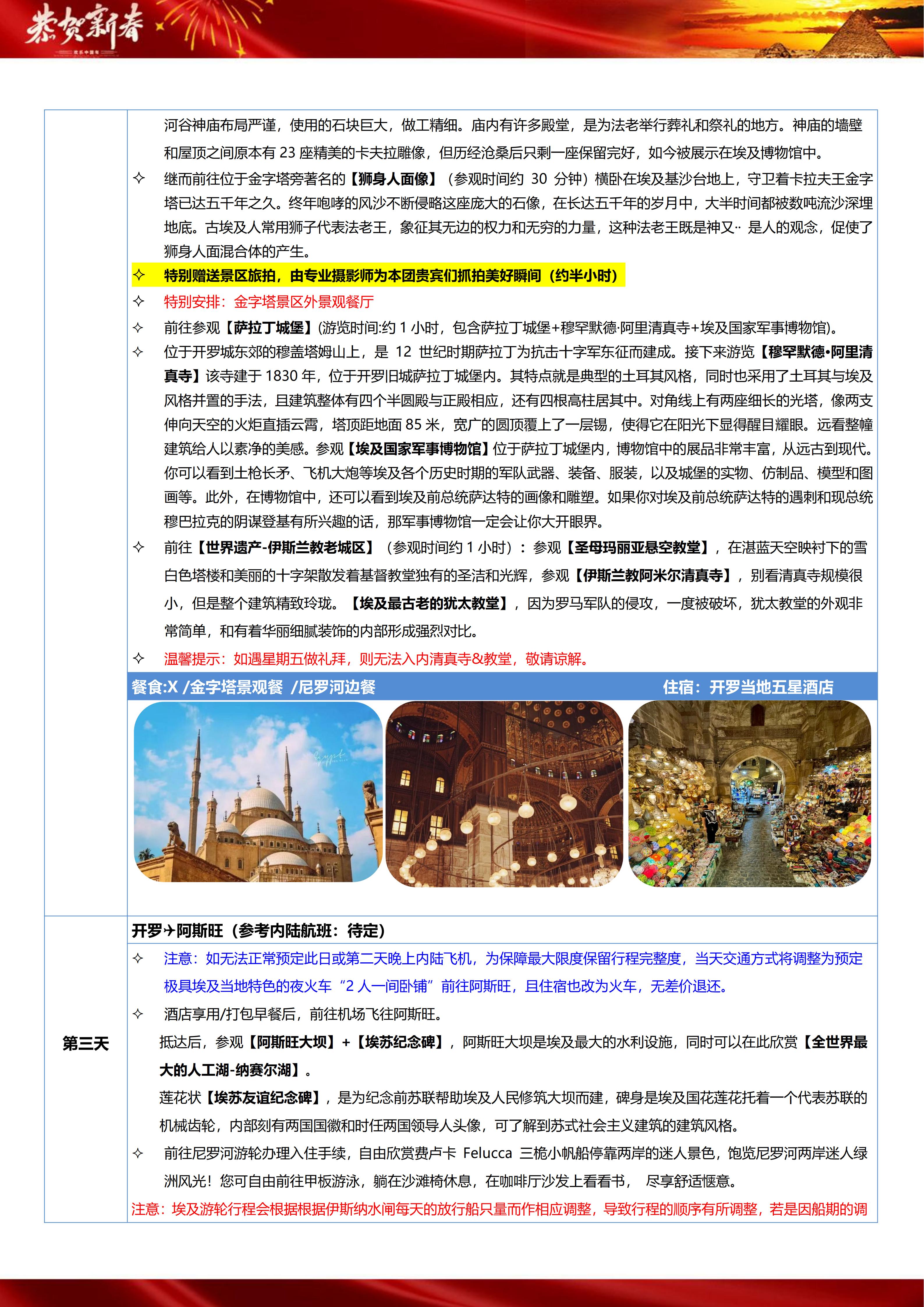 恭贺新春

河谷神庙布局严谨，使用的石块巨大，做工精细。庙内有许多殿堂，是为法老举行葬礼和祭礼的地方。神庙的墙壁和屋顶之间原本有 23 座精美的卡夫拉雕像，但历经沧桑后只剩一座保留完好，如今被展示在埃及博物馆中。

✧ 继而前往位于金字塔旁著名的【狮身人面像】（参观时间约 30 分钟）横卧在埃及基沙台地上，守卫着卡拉夫王金字塔已达五千年之久。终年咆哮的风沙不断侵略这座庞大的石像，在长达五千年的岁月中，大半时间都被数吨流沙深埋地底。古埃及人常用狮子代表法老王，象征其无边的权力和无穷的力量，这种法老王既是神又·· 是人的观念，促使了狮身人面混合体的产生。

✧ 特别赠送景区旅拍，由专业摄影师为本团贵宾们抓拍美好瞬间（约半小时）

✧ 特别安排：金字塔景区外景观餐厅

✧ 前往参观【萨拉丁城堡】(游览时间:约 1 小时，包含萨拉丁城堡+穆罕默德·阿里清真寺+埃及国家军事博物馆)。

✧ 位于开罗城东郊的穆盖塔姆山上，是 12 世纪时期萨拉丁为抗击十字军东征而建成。接下来游览【穆罕默德•阿里清真寺】该寺建于 1830 年，位于开罗旧城萨拉丁城堡内。其特点就是典型的土耳其风格，同时也采用了土耳其与埃及风格并置的手法，且建筑整体有四个半圆殿与正殿相应，还有四根高柱居其中。对角线上有两座细长的光塔，像两支伸向天空的火炬直插云霄，塔顶距地面 85 米，宽广的圆顶覆上了一层锡，使得它在阳光下显得醒目耀眼。远看整幢建筑给人以素净的美感。参观【埃及国家军事博物馆】位于萨拉丁城堡内，博物馆中的展品非常丰富，从远古到现代。你可以看到土枪长矛、飞机大炮等埃及各个历史时期的军队武器、装备、服装，以及城堡的实物、仿制品、模型和图画等。此外，在博物馆中，还可以看到埃及前总统萨达特的画像和雕塑。如果你对埃及前总统萨达特的遇刺和现总统穆巴拉克的阴谋登基有所兴趣的话，那军事博物馆一定会让你大开眼界。

✧ 前往【世界遗产-伊斯兰教老城区】（参观时间约 1 小时）：参观【圣母玛丽亚悬空教堂】，在湛蓝天空映衬下的雪白色塔楼和美丽的十字架散发着基督教堂独有的圣洁和光辉，参观【伊斯兰教阿米尔清真寺】，别看清真寺规模很小，但是整个建筑精致玲珑。【埃及最古老的犹太教堂】，因为罗马军队的侵攻，一度被破坏，犹太教堂的外观非常简单，和有着华丽细腻装饰的内部形成强烈对比。

✧ 温馨提示：如遇星期五做礼拜，则无法入内清真寺&教堂，敬请谅解。

餐食:X /金字塔景观餐 /尼罗河边餐　　住宿：开罗当地五星酒店

第三天

开罗✈阿斯旺（参考内陆航班：待定）

✧ 注意：如无法正常预定此日或第二天晚上内陆飞机，为保障最大限度保留行程完整度，当天交通方式将调整为预定极具埃及当地特色的夜火车“2 人一间卧铺”前往阿斯旺，且住宿也改为火车，无差价退还。

✧ 酒店享用/打包早餐后，前往机场飞往阿斯旺。

抵达后，参观【阿斯旺大坝】+【埃苏纪念碑】，阿斯旺大坝是埃及最大的水利设施，同时可以在此欣赏【全世界最大的人工湖-纳赛尔湖】。

莲花状【埃苏友谊纪念碑】，是为纪念前苏联帮助埃及人民修筑大坝而建，碑身是埃及国花莲花托着一个代表苏联的机械齿轮，内部刻有两国国徽和时任两国领导人头像，可了解到苏式社会主义建筑的建筑风格。

✧ 前往尼罗河游轮办理入住手续，自由欣赏费卢卡 Felucca 三桅小帆船停靠两岸的迷人景色，饱览尼罗河两岸迷人绿洲风光！您可自由前往甲板游泳，躺在沙滩椅休息，在咖啡厅沙发上看看书， 尽享舒适惬意。

注意：埃及游轮行程会根据根据伊斯纳水闸每天的放行船只量而作相应调整，导致行程的顺序有所调整，若是因船期的调